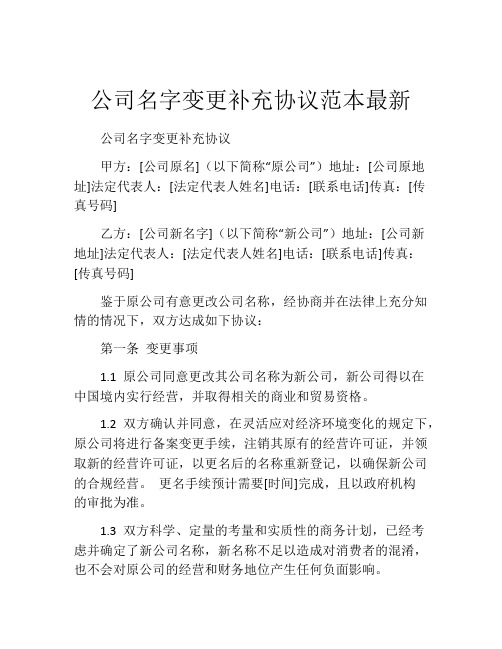 公司名字变更补充协议范本最新

公司名字变更补充协议

甲方：[公司原名]（以下简称“原公司”）地址：[公司原地址]法定代表人：[法定代表人姓名]电话：[联系电话]传真：[传真号码]

乙方：[公司新名字]（以下简称“新公司”）地址：[公司新地址]法定代表人：[法定代表人姓名]电话：[联系电话]传真：[传真号码]

鉴于原公司有意更改公司名称，经协商并在法律上充分知情的情况下，双方达成如下协议：

第一条 变更事项

1.1 原公司同意更改其公司名称为新公司，新公司得以在中国境内实行经营，并取得相关的商业和贸易资格。

1.2 双方确认并同意，在灵活应对经济环境变化的规定下，原公司将进行备案变更手续，注销其原有的经营许可证，并领取新的经营许可证，以更名后的名称重新登记，以确保新公司的合规经营。 更名手续预计需要[时间]完成，且以政府机构的审批为准。

1.3 双方科学、定量的考量和实质性的商务计划，已经考虑并确定了新公司名称，新名称不足以造成对消费者的混淆，也不会对原公司的经营和财务地位产生任何负面影响。